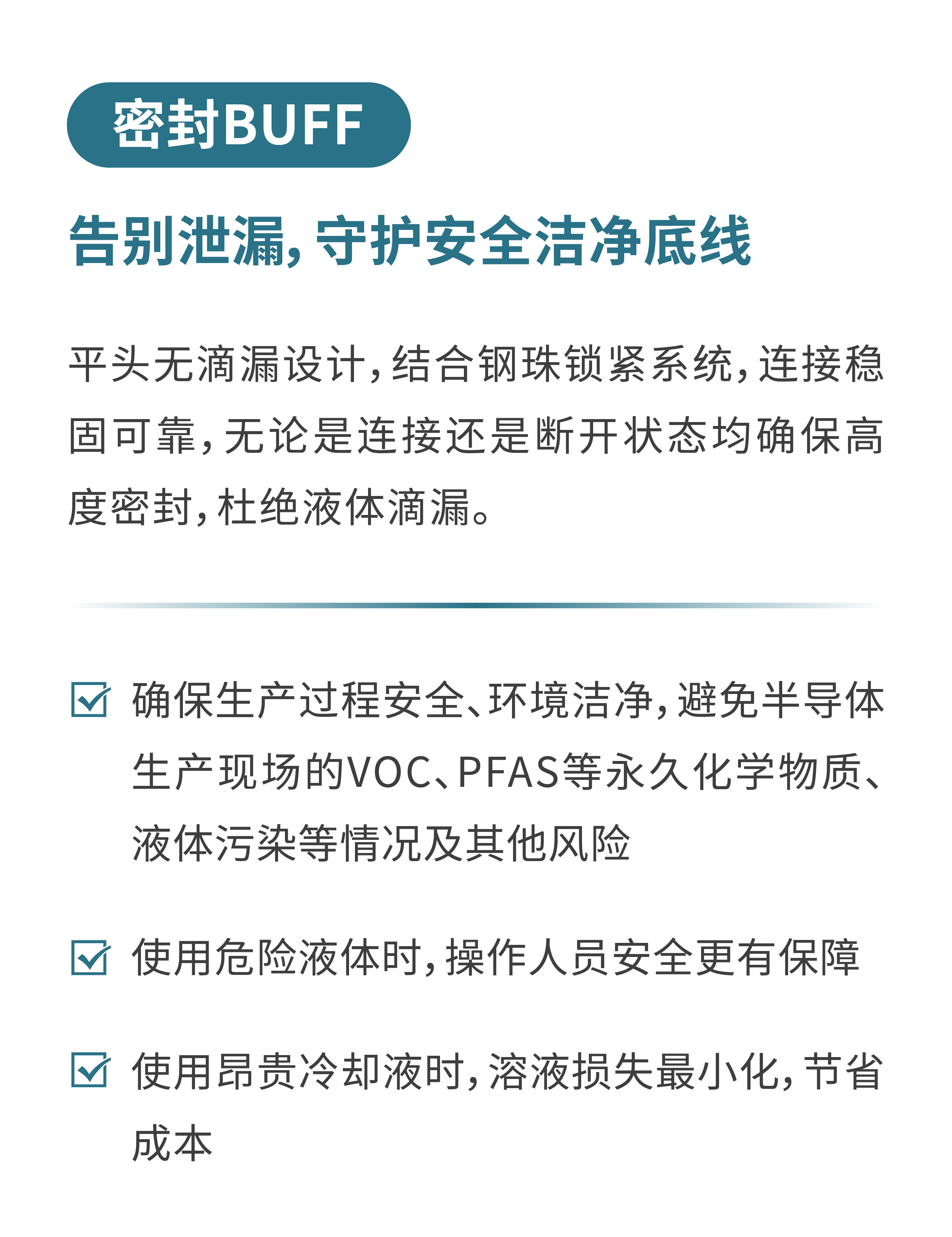 密封BUFF

告别泄漏，守护安全洁净底线

平头无滴漏设计，结合钢珠锁紧系统，连接稳固可靠，无论是连接还是断开状态均确保高度密封，杜绝液体滴漏。

确保生产过程安全、环境洁净，避免半导体生产现场的VOC、PFAS等永久化学物质、液体污染等情况及其他风险

使用危险液体时，操作人员安全更有保障

使用昂贵冷却液时，溶液损失最小化，节省成本